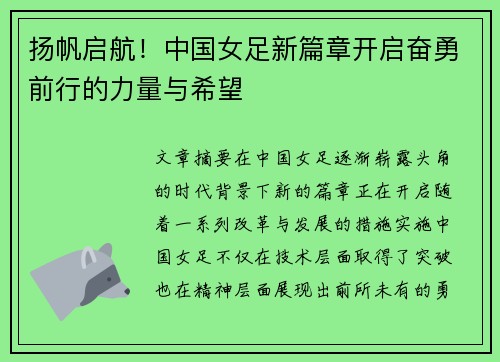 扬帆启航！中国女足新篇章开启奋勇前行的力量与希望

文章摘要在中国女足逐渐崭露头角的时代背景下新的篇章正在开启随着一系列改革与发展的措施实施中国女足不仅在技术层面取得了突破也在精神层面展现出前所未有的勇